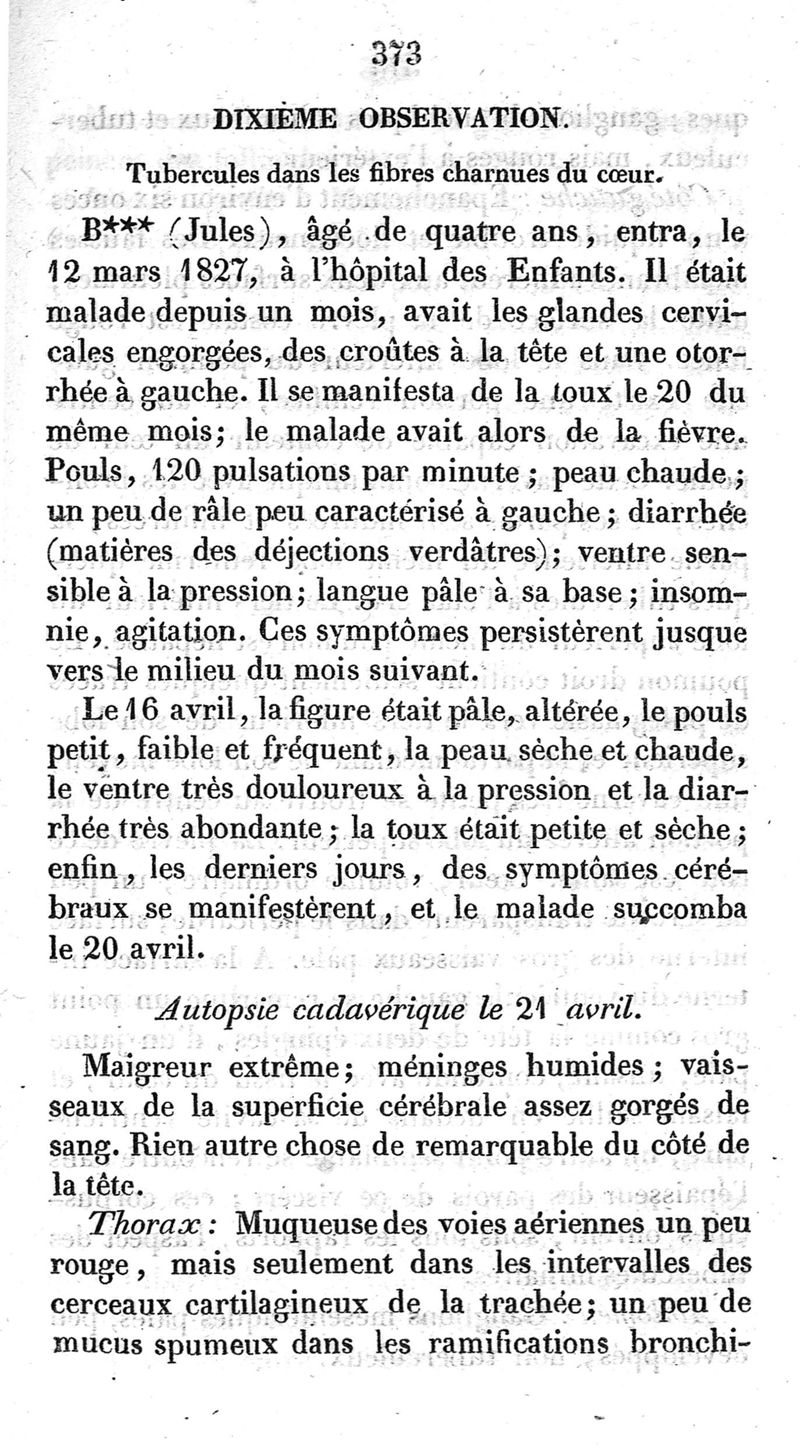 373

DIXIÈME OBSERVATION.

Tubercules dans les fibres charnues du cœur.

B*** (Jules), âgé de quatre ans, entra, le 12 mars 1827, à l'hôpital des Enfants. Il était malade depuis un mois, avait les glandes cervicales engorgées, des croûtes à la tête et une otorrhée à gauche. Il se manifesta de la toux le 20 du même mois; le malade avait alors de la fièvre. Pouls, 120 pulsations par minute; peau chaude; un peu de râle peu caractérisé à gauche; diarrhée (matières des déjections verdâtres); ventre sensible à la pression; langue pâle à sa base; insomnie, agitation. Ces symptômes persistèrent jusque vers le milieu du mois suivant.

Le 16 avril, la figure était pâle, altérée, le pouls petit, faible et fréquent, la peau sèche et chaude, le ventre très douloureux à la pression et la diarrhée très abondante; la toux était petite et sèche; enfin, les derniers jours, des symptômes cérébraux se manifestèrent, et le malade succomba le 20 avril.

Autopsie cadavérique le 21 avril.

Maigreur extrême; méninges humides; vaisseaux de la superficie cérébrale assez gorgés de sang. Rien autre chose de remarquable du côté de la tête.

Thorax: Muqueuse des voies aériennes un peu rouge, mais seulement dans les intervalles des cerceaux cartilagineux de la trachée; un peu de mucus spumeux dans les ramifications bronchi-